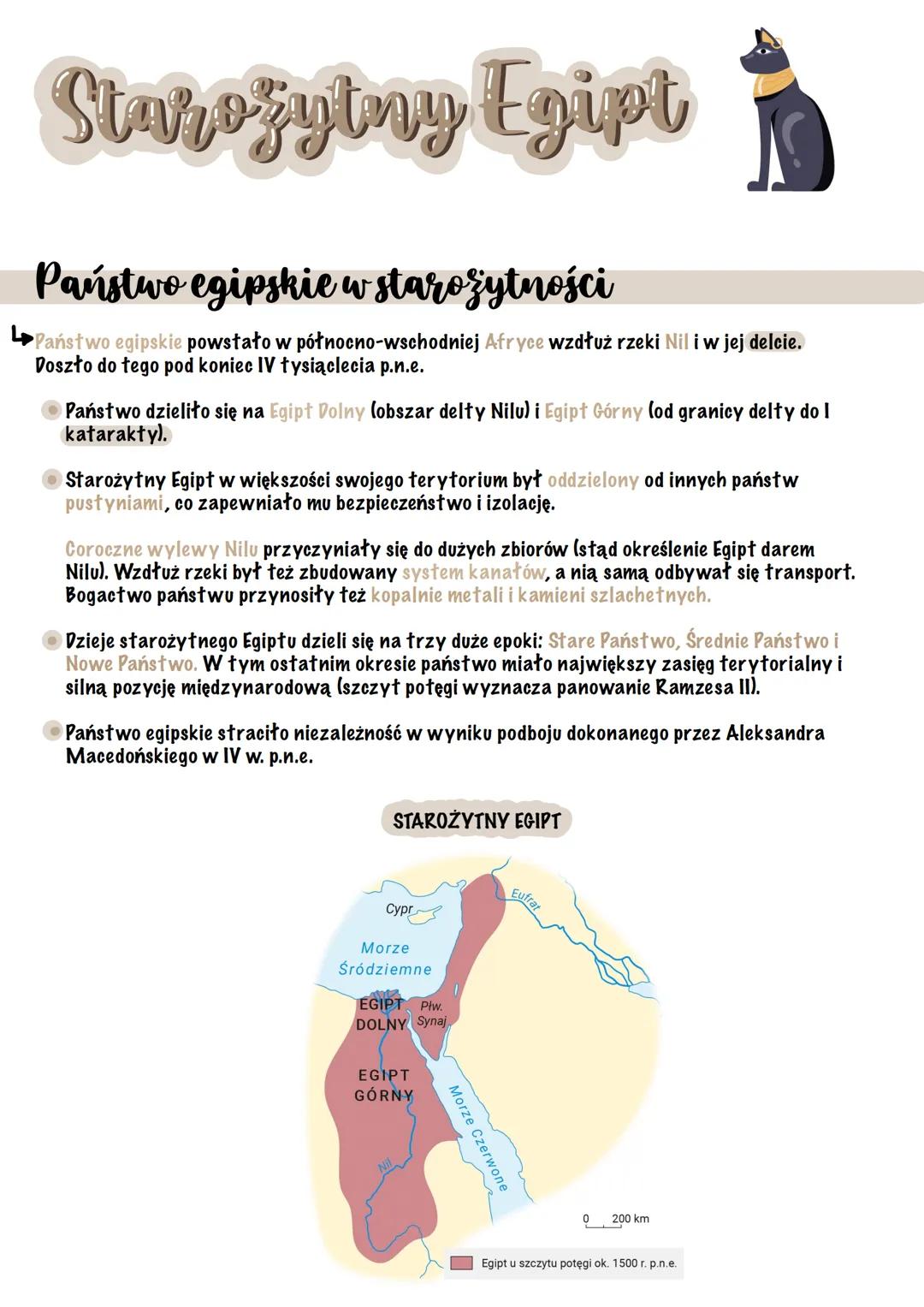 Starożytny Egipt

Państwo egipskie w starożytności

Państwo egipskie powstało w północno-wschodniej Afryce wzdłuż rzeki Nil i w jej delcie. Doszło do tego pod koniec IV tysiąclecia p.n.e.

Państwo dzieliło się na Egipt Dolny (obszar delty Nilu) i Egipt Górny (od granicy delty do I katarakty).

Starożytny Egipt w większości swojego terytorium był oddzielony od innych państw pustyniami, co zapewniało mu bezpieczeństwo i izolację.

Coroczne wylewy Nilu przyczyniały się do dużych zbiorów (stąd określenie Egipt darem Nilu). Wzdłuż rzeki był też zbudowany system kanałów, a nią samą odbywał się transport. Bogactwo państwu przynosiły też kopalnie metali i kamieni szlachetnych.

Dzieje starożytnego Egiptu dzieli się na trzy duże epoki: Stare Państwo, Średnie Państwo i Nowe Państwo. W tym ostatnim okresie państwo miało największy zasięg terytorialny i silną pozycję międzynarodową (szczyt potęgi wyznacza panowanie Ramzesa II).

Państwo egipskie straciło niezależność w wyniku podboju dokonanego przez Aleksandra Macedońskiego w IV w. p.n.e.

STAROŻYTNY EGIPT

Cypr
Eufrat
Morze Śródziemne
EGIPT DOLNY
Płw. Synaj
EGIPT GÓRNY
Morze Czerwone
Nil
0 200 km
Egipt u szczytu potęgi ok. 1500 r. p.n.e.